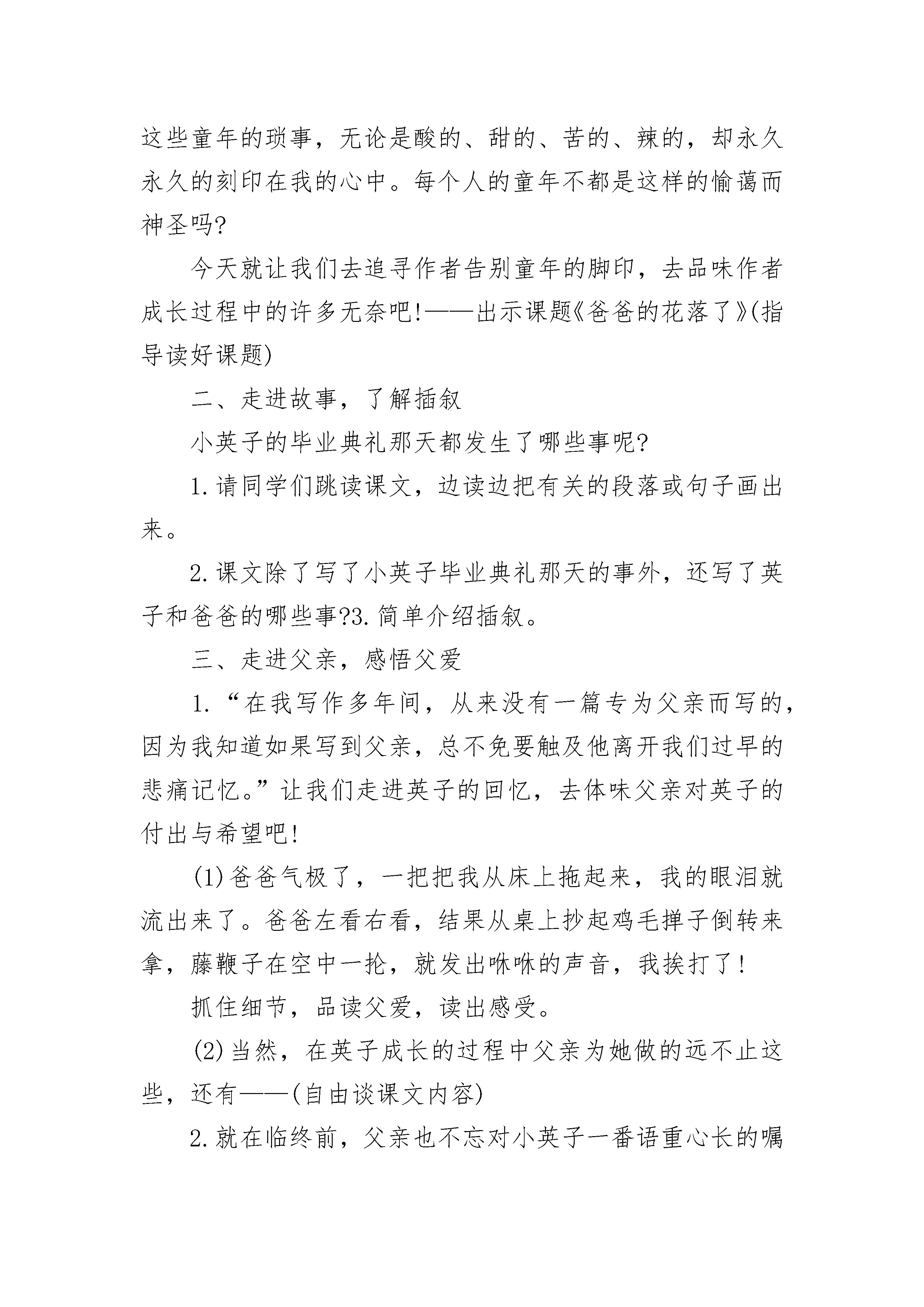 这些童年的琐事，无论是酸的、甜的、苦的、辣的，却永久永久的刻印在我的心中。每个人的童年不都是这样的愉蔼而神圣吗?

今天就让我们去追寻作者告别童年的脚印，去品味作者成长过程中的许多无奈吧!——出示课题《爸爸的花落了》(指导读好课题)

二、走进故事，了解插叙

小英子的毕业典礼那天都发生了哪些事呢?

1.请同学们跳读课文，边读边把有关的段落或句子画出来。

2.课文除了写了小英子毕业典礼那天的事外，还写了英子和爸爸的哪些事?3.简单介绍插叙。

三、走进父亲，感悟父爱

1.“在我写作多年间，从来没有一篇专为父亲而写的，因为我知道如果写到父亲，总不免要触及他离开我们过早的悲痛记忆。”让我们走进英子的回忆，去体味父亲对英子的付出与希望吧!

(1)爸爸气极了，一把把我从床上拖起来，我的眼泪就流出来了。爸爸左看右看，结果从桌上抄起鸡毛掸子倒转来拿，藤鞭子在空中一抡，就发出咻咻的声音，我挨打了!

抓住细节，品读父爱，读出感受。

(2)当然，在英子成长的过程中父亲为她做的远不止这些，还有——(自由谈课文内容)

2.就在临终前，父亲也不忘对小英子一番语重心长的嘱